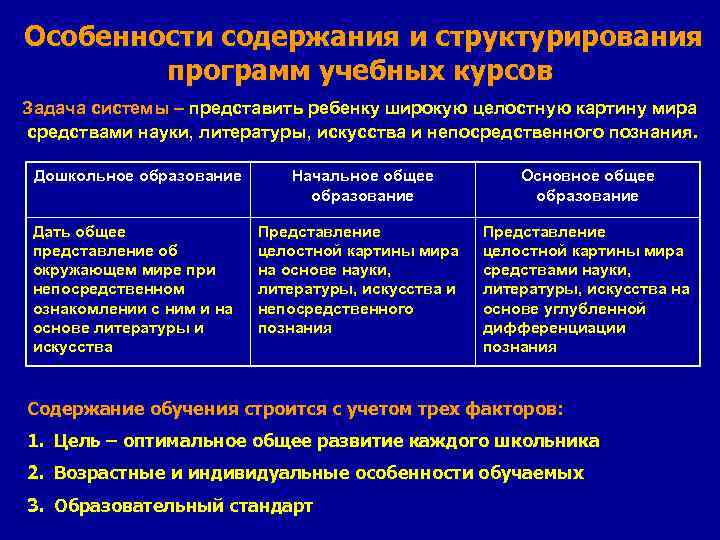 Особенности содержания и структурирования программ учебных курсов

Задача системы – представить ребенку широкую целостную картину мира средствами науки, литературы, искусства и непосредственного познания.

| Дошкольное образование | Начальное общее образование | Основное общее образование |
|---|---|---|
| Дать общее представление об окружающем мире при непосредственном ознакомлении с ним и на основе литературы и искусства | Представление целостной картины мира на основе науки, литературы, искусства и непосредственного познания | Представление целостной картины мира средствами науки, литературы, искусства на основе углубленной дифференциации познания |

Содержание обучения строится с учетом трех факторов:

1. Цель – оптимальное общее развитие каждого школьника
2. Возрастные и индивидуальные особенности обучаемых
3. Образовательный стандарт